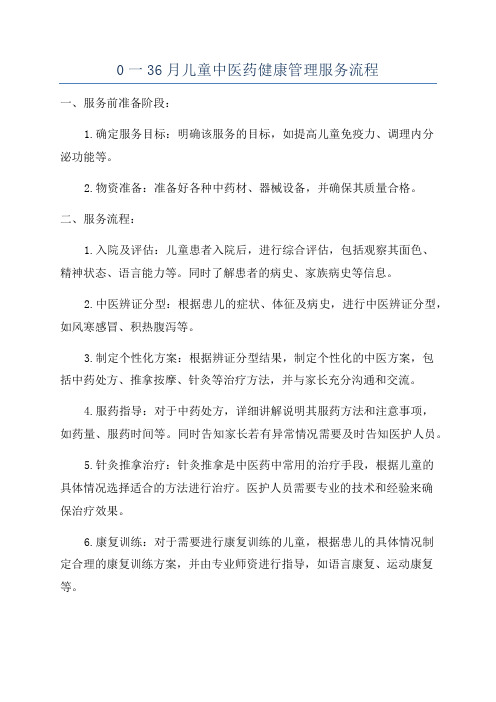 0 一 36 月儿童中医药健康管理服务流程

一、服务前准备阶段：

1.确定服务目标：明确该服务的目标，如提高儿童免疫力、调理内分泌功能等。

2.物资准备：准备好各种中药材、器械设备，并确保其质量合格。

二、服务流程：

1.入院及评估：儿童患者入院后，进行综合评估，包括观察其面色、精神状态、语言能力等。同时了解患者的病史、家族病史等信息。

2.中医辨证分型：根据患儿的症状、体征及病史，进行中医辨证分型，如风寒感冒、积热腹泻等。

3.制定个性化方案：根据辨证分型结果，制定个性化的中医方案，包括中药处方、推拿按摩、针灸等治疗方法，并与家长充分沟通和交流。

4.服药指导：对于中药处方，详细讲解说明其服药方法和注意事项，如药量、服药时间等。同时告知家长若有异常情况需要及时告知医护人员。

5.针灸推拿治疗：针灸推拿是中医药中常用的治疗手段，根据儿童的具体情况选择适合的方法进行治疗。医护人员需要专业的技术和经验来确保治疗效果。

6.康复训练：对于需要进行康复训练的儿童，根据患儿的具体情况制定合理的康复训练方案，并由专业师资进行指导，如语言康复、运动康复等。